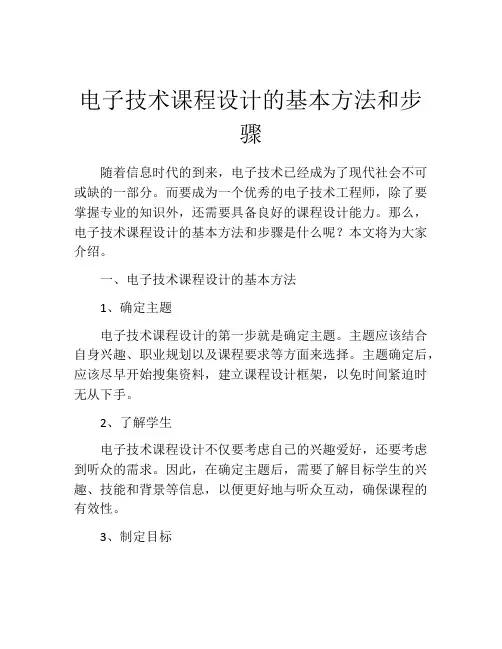 电子技术课程设计的基本方法和步骤

随着信息时代的到来，电子技术已经成为了现代社会不可或缺的一部分。而要成为一个优秀的电子技术工程师，除了要掌握专业的知识外，还需要具备良好的课程设计能力。那么，电子技术课程设计的基本方法和步骤是什么呢？本文将为大家介绍。

一、电子技术课程设计的基本方法

1、确定主题

电子技术课程设计的第一步就是确定主题。主题应该结合自身兴趣、职业规划以及课程要求等方面来选择。主题确定后，应该尽早开始搜集资料，建立课程设计框架，以免时间紧迫时无从下手。

2、了解学生

电子技术课程设计不仅要考虑自己的兴趣爱好，还要考虑到听众的需求。因此，在确定主题后，需要了解目标学生的兴趣、技能和背景等信息，以便更好地与听众互动，确保课程的有效性。

3、制定目标